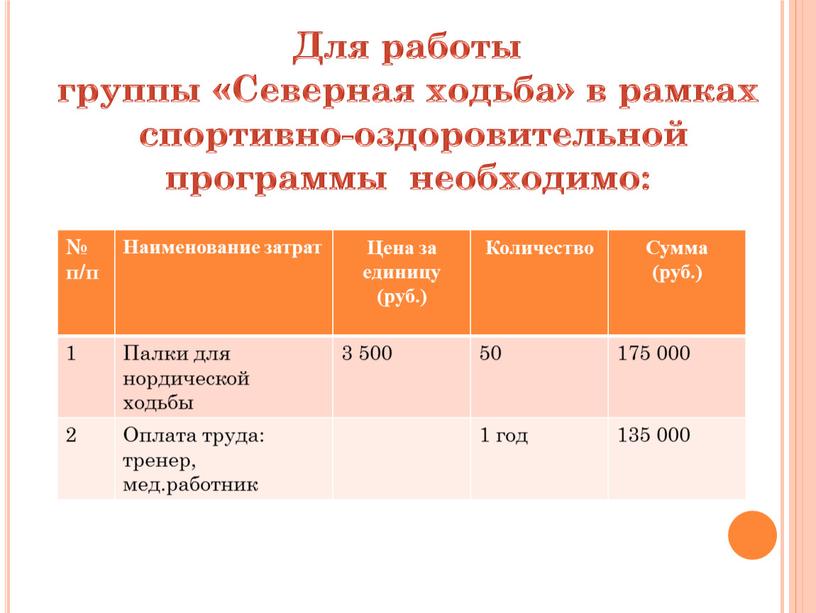 Для работы группы «Северная ходьба» в рамках спортивно-оздоровительной программы необходимо:

| № п/п | Наименование затрат | Цена за единицу (руб.) | Количество | Сумма (руб.) |
|---|---|---|---|---|
| 1 | Палки для нордической ходьбы | 3 500 | 50 | 175 000 |
| 2 | Оплата труда: тренер, мед.работник | | 1 год | 135 000 |